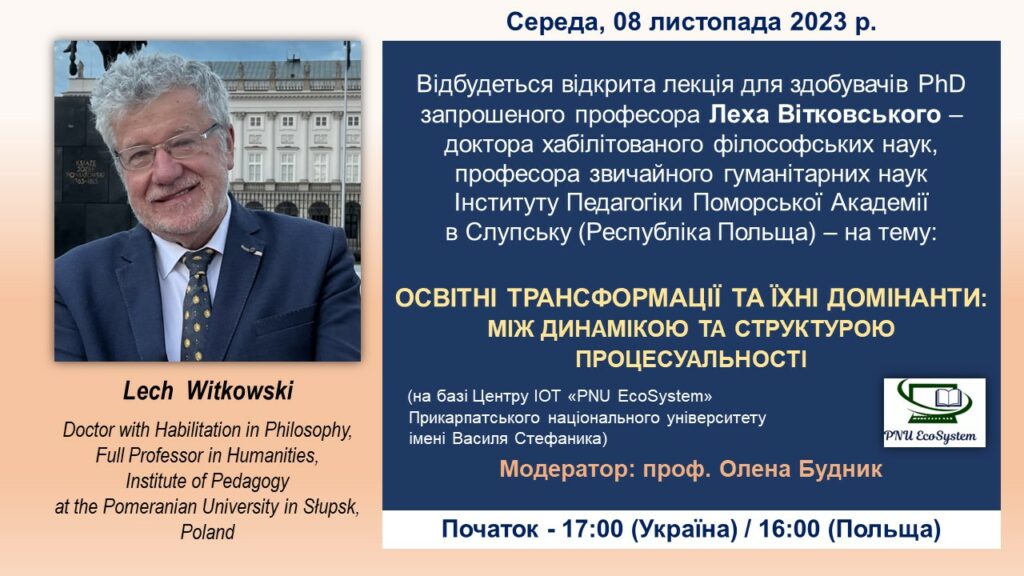 Середа, 08 листопада 2023 р.

Lech Witkowski

Doctor with Habilitation in Philosophy,
Full Professor in Humanities,
Institute of Pedagogy
at the Pomeranian University in Słupsk,
Poland

Відбудеться відкрита лекція для здобувачів PhD запрошеного професора Леха Вітковського – доктора хабілітованого філософських наук, професора звичайного гуманітарних наук Інституту Педагогіки Поморської Академії в Слупську (Республіка Польща) – на тему:

ОСВІТНІ ТРАНСФОРМАЦІЇ ТА ЇХНІ ДОМІНАНТИ: МІЖ ДИНАМІКОЮ ТА СТРУКТУРОЮ ПРОЦЕСУАЛЬНОСТІ

(на базі Центру ІОТ «PNU EcoSystem» Прикарпатського національного університету імені Василя Стефаника)

PNU EcoSystem

Модератор: проф. Олена Будник

Початок - 17:00 (Україна) / 16:00 (Польща)